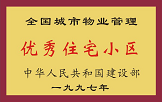 全国城市物业管理

优秀住宅小区

中华人民共和国建设部

一九九七年